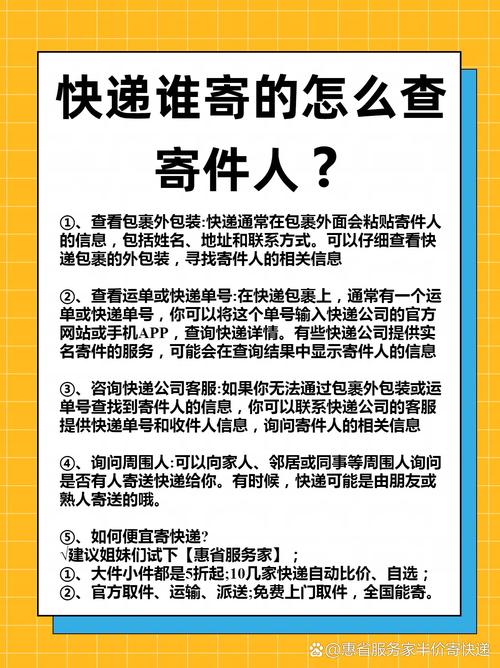 快递谁寄的怎么查寄件人？

①、查看包裹外包装:快递通常在包裹外面会粘贴寄件人的信息，包括姓名、地址和联系方式。可以仔细查看快递包裹的外包装，寻找寄件人的相关信息

②、查看运单或快递单号:在快递包裹上，通常有一个运单或快递单号，你可以将这个单号输入快递公司的官方网站或手机APP，查询快递详情。有些快递公司提供实名寄件的服务，可能会在查询结果中显示寄件人的信息

③、咨询快递公司客服:如果你无法通过包裹外包装或运单号查找到寄件人的信息，你可以联系快递公司的客服提供快递单号和收件人信息，询问寄件人的相关信息

④、询问周围人:可以向家人、邻居或同事等周围人询问是否有人寄送快递给你。有时候，快递可能是由朋友或熟人寄送的哦。

⑤、如何便宜寄快递?
√建议姐妹们试下【惠省服务家】；
①、大件小件都是5折起;10几家快递自动比价、自选；
②、官方取件、运输、派送;免费上门取件，全国能寄。

@惠省服务家半价寄快递